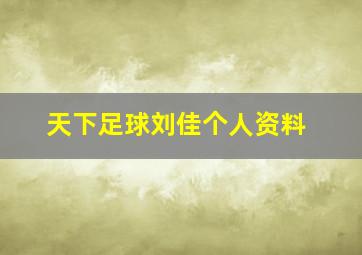 天下足球刘佳个人资料